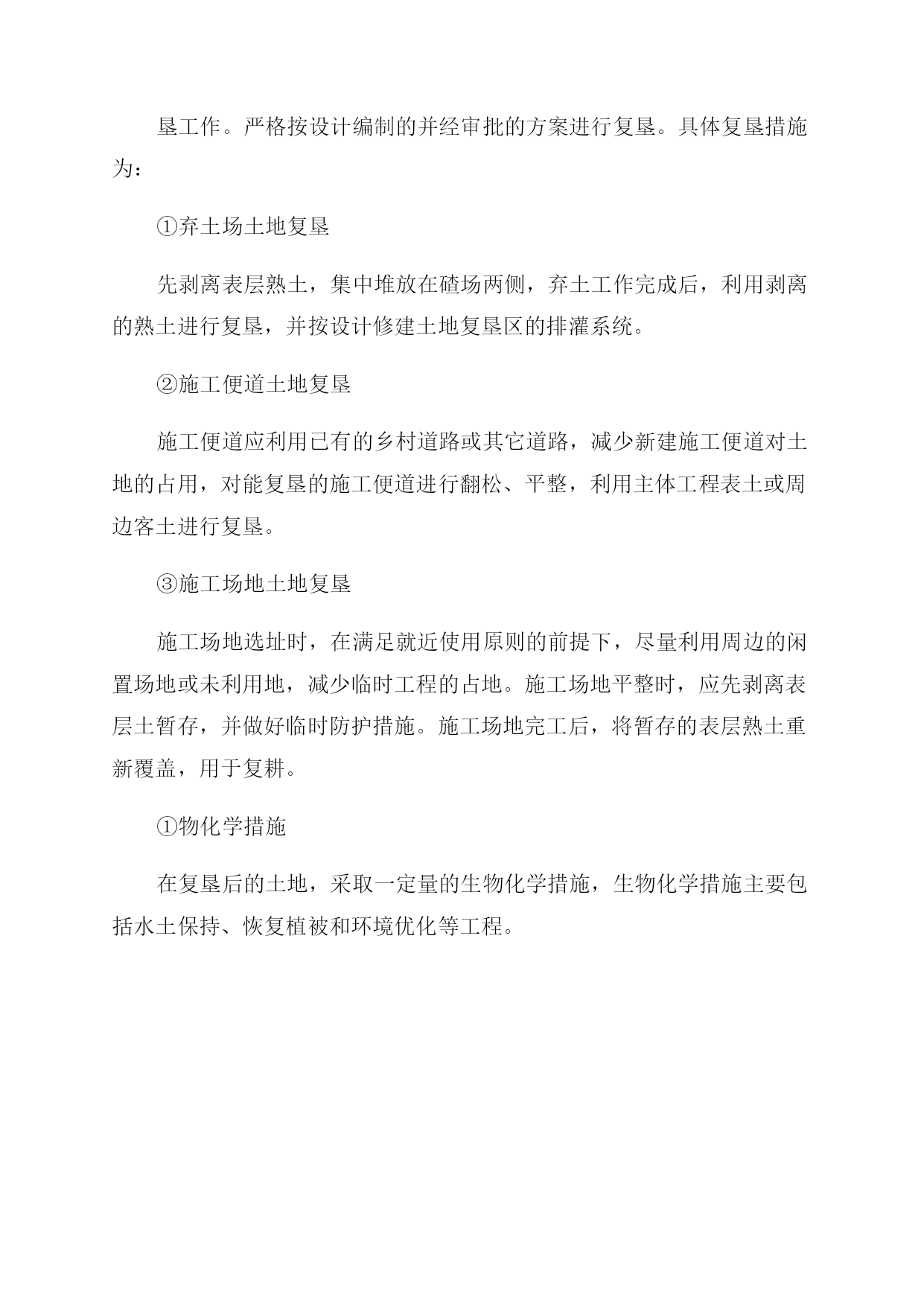 垦工作。严格按设计编制的并经审批的方案进行复垦。具体复垦措施为：

①弃土场土地复垦

先剥离表层熟土，集中堆放在碴场两侧，弃土工作完成后，利用剥离的熟土进行复垦，并按设计修建土地复垦区的排灌系统。

②施工便道土地复垦

施工便道应利用已有的乡村道路或其它道路，减少新建施工便道对土地的占用，对能复垦的施工便道进行翻松、平整，利用主体工程表土或周边客土进行复垦。

③施工场地土地复垦

施工场地选址时，在满足就近使用原则的前提下，尽量利用周边的闲置场地或未利用地，减少临时工程的占地。施工场地平整时，应先剥离表层土暂存，并做好临时防护措施。施工场地完工后，将暂存的表层熟土重新覆盖，用于复耕。

①物化学措施

在复垦后的土地，采取一定量的生物化学措施，生物化学措施主要包括水土保持、恢复植被和环境优化等工程。